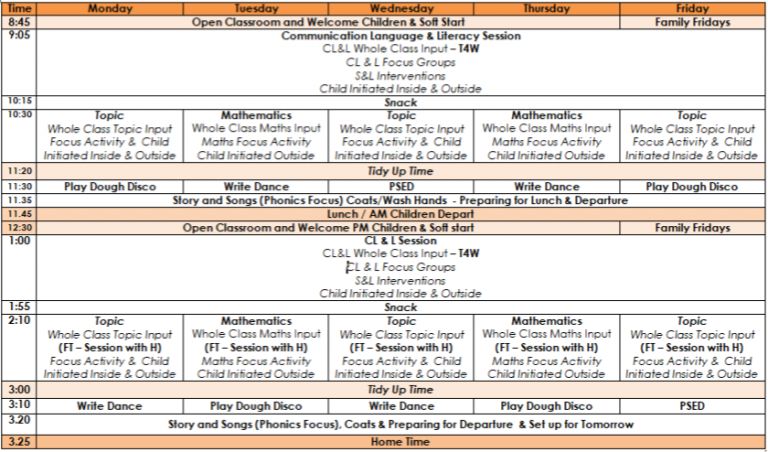 | Time | Monday | Tuesday | Wednesday | Thursday | Friday |
|---|---|---|---|---|---|
| 8:45 | Open Classroom and Welcome Children & Soft Start | | | | Family Fridays |
| 9:05 | Communication Language & Literacy Session CL&L Whole Class Input – T4W CL & L Focus Groups S&L Interventions Child Initiated Inside & Outside | | | | |
| 10:15 | Snack | | | | |
| 10:30 | Topic Whole Class Topic Input Focus Activity & Child Initiated Inside & Outside | Mathematics Whole Class Maths Input Maths Focus Activity Child Initiated Outside | Topic Whole Class Topic Input Focus Activity & Child Initiated Inside & Outside | Mathematics Whole Class Maths Input Maths Focus Activity Child Initiated Outside | Topic Whole Class Topic Input Focus Activity & Child Initiated Inside & Outside |
| 11:20 | Tidy Up Time | | | | |
| 11:30 | Play Dough Disco | Write Dance | PSED | Write Dance | Play Dough Disco |
| 11.35 | Story and Songs (Phonics Focus) Coats/Wash Hands - Preparing for Lunch & Departure | | | | |
| 11.45 | Lunch / AM Children Depart | | | | |
| 12:30 | Open Classroom and Welcome PM Children & Soft start | | | | Family Fridays |
| 1:00 | CL & L Session CL&L Whole Class Input – T4W CL & L Focus Groups S&L Interventions Child Initiated Inside & Outside | | | | |
| 1:55 | Snack | | | | |
| 2:10 | Topic Whole Class Topic Input (FT – Session with H) Focus Activity & Child Initiated Inside & Outside | Mathematics Whole Class Maths Input (FT – Session with H) Maths Focus Activity Child Initiated Outside | Topic Whole Class Topic Input (FT – Session with H) Focus Activity & Child Initiated Inside & Outside | Mathematics Whole Class Maths Input (FT – Session with H) Maths Focus Activity Child Initiated Outside | Topic Whole Class Topic Input (FT – Session with H) Focus Activity & Child Initiated Inside & Outside |
| 3:00 | Tidy Up Time | | | | |
| 3:10 | Write Dance | Play Dough Disco | Write Dance | Play Dough Disco | PSED |
| 3.20 | Story and Songs (Phonics Focus), Coats & Preparing for Departure & Set up for Tomorrow | | | | |
| 3.25 | Home Time | | | | |